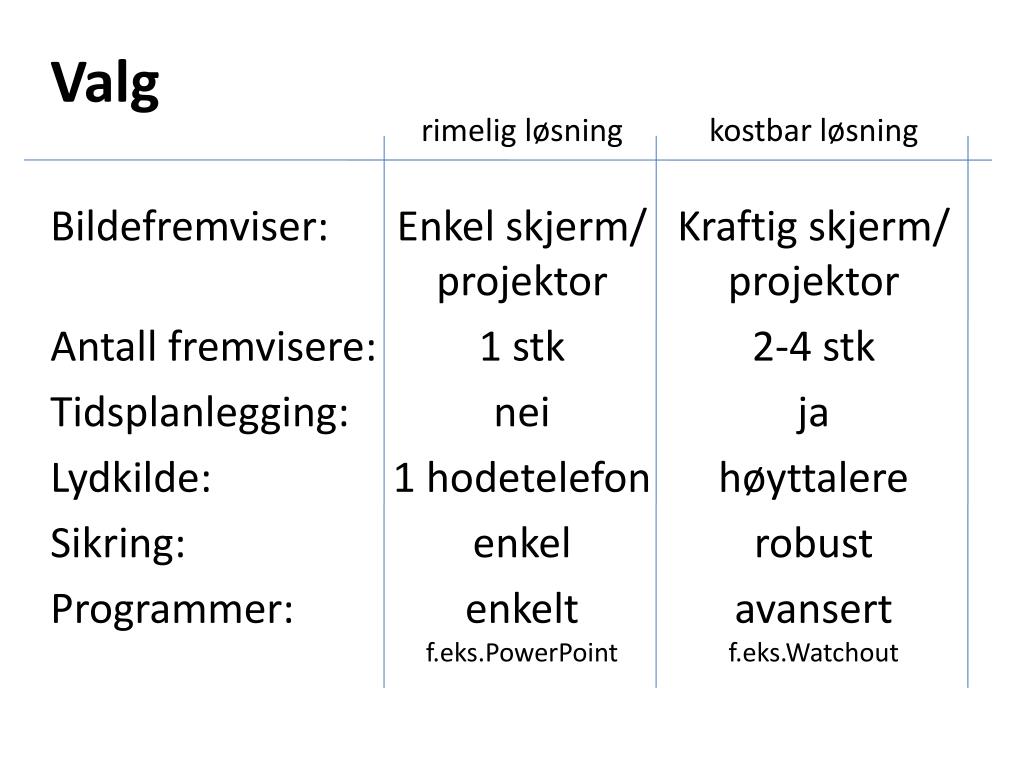 Valg

|  | rimelig løsning | kostbar løsning |
|---|---|---|
| Bildefremviser: | Enkel skjerm/ projektor | Kraftig skjerm/ projektor |
| Antall fremvisere: | 1 stk | 2-4 stk |
| Tidsplanlegging: | nei | ja |
| Lydkilde: | 1 hodetelefon | høyttalere |
| Sikring: | enkel | robust |
| Programmer: | enkelt f.eks.PowerPoint | avansert f.eks.Watchout |